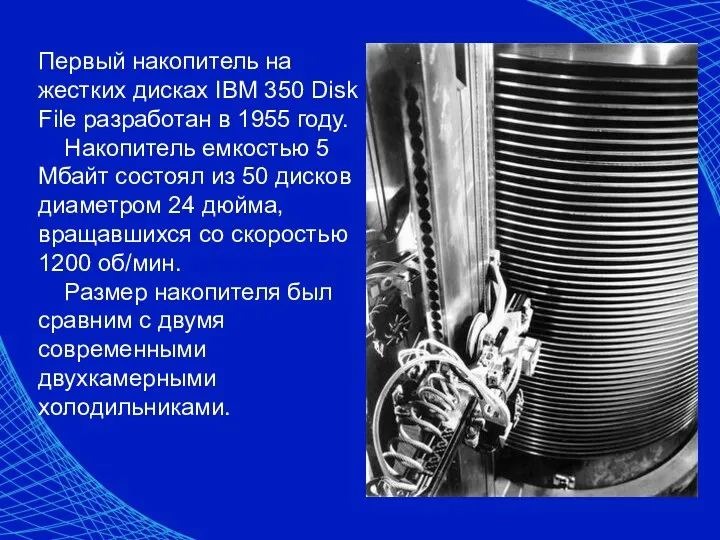 Первый накопитель на жестких дисках IBM 350 Disk File разработан в 1955 году.

Накопитель емкостью 5 Мбайт состоял из 50 дисков диаметром 24 дюйма, вращавшихся со скоростью 1200 об/мин.

Размер накопителя был сравним с двумя современными двухкамерными холодильниками.